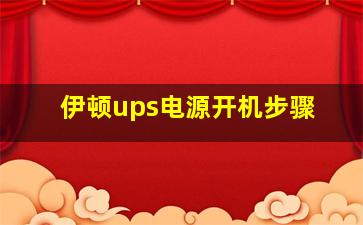 伊顿ups电源开机步骤